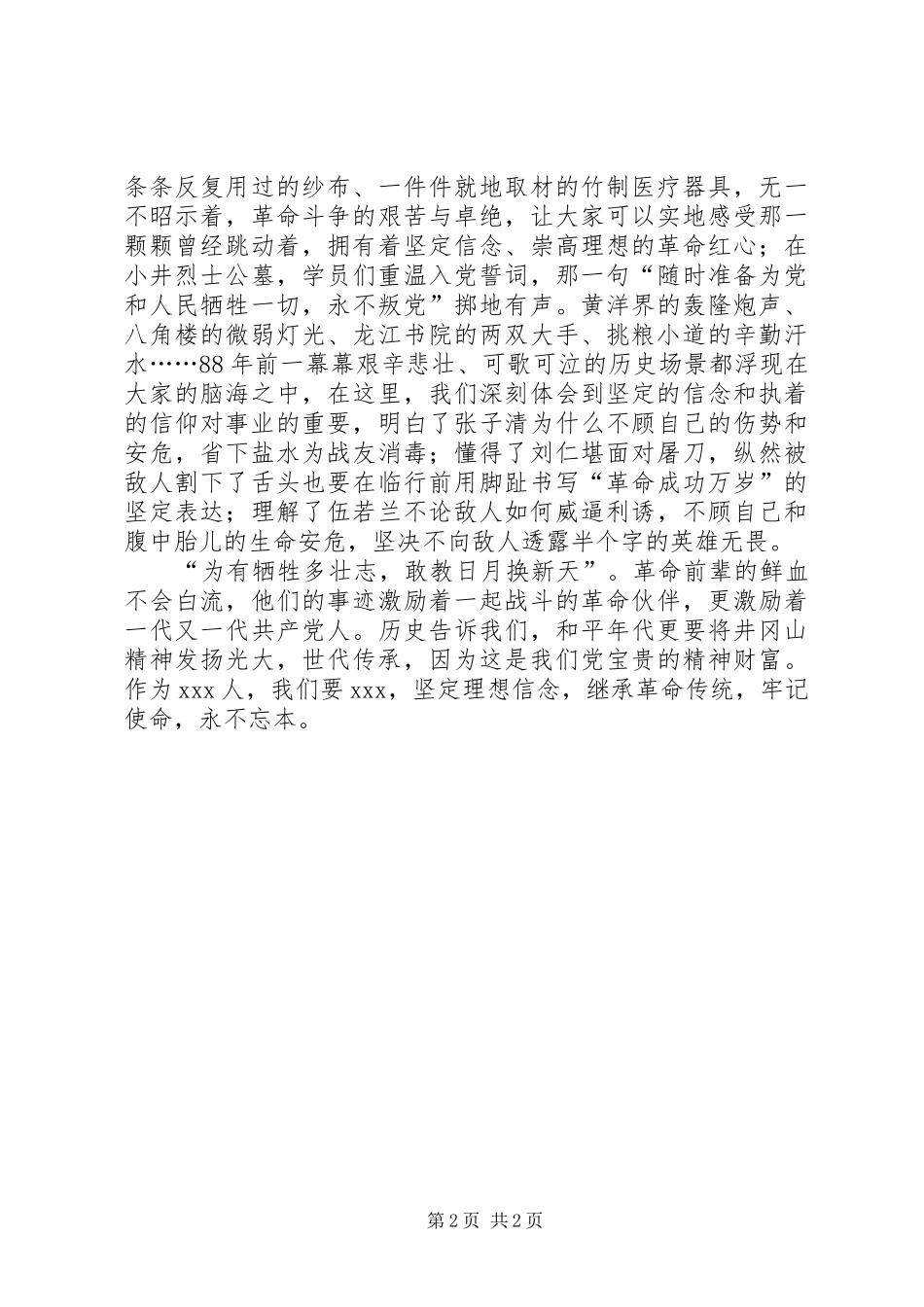 条条反复用过的纱布、一件件就地取材的竹制医疗器具，无一不昭示着，革命斗争的艰苦与卓绝，让大家可以实地感受那一颗颗曾经跳动着，拥有着坚定信念、崇高理想的革命红心；在小井烈士公墓，学员们重温入党誓词，那一句“随时准备为党和人民牺牲一切，永不叛党”掷地有声。黄洋界的轰隆炮声、八角楼的微弱灯光、龙江书院的两双大手、挑粮小道的辛勤汗水……88年前一幕幕艰辛悲壮、可歌可泣的历史场景都浮现在大家的脑海之中，在这里，我们深刻体会到坚定的信念和执着的信仰对事业的重要，明白了张子清为什么不顾自己的伤势和安危，省下盐水为战友消毒；懂得了刘仁堪面对屠刀，纵然被敌人割下了舌头也要在临行前用脚趾书写“革命成功万岁”的坚定表达；理解了伍若兰不论敌人如何威逼利诱，不顾自己和腹中胎儿的生命安危，坚决不向敌人透露半个字的英雄无畏。

“为有牺牲多壮志，敢教日月换新天”。革命前辈的鲜血不会白流，他们的事迹激励着一起战斗的革命伙伴，更激励着一代又一代共产党人。历史告诉我们，和平年代更要将井冈山精神发扬光大，世代传承，因为这是我们党宝贵的精神财富。作为xxx人，我们要xxx，坚定理想信念，继承革命传统，牢记使命，永不忘本。

第2页 共2页